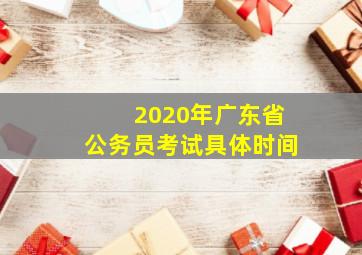 2020年广东省
公务员考试具体时间